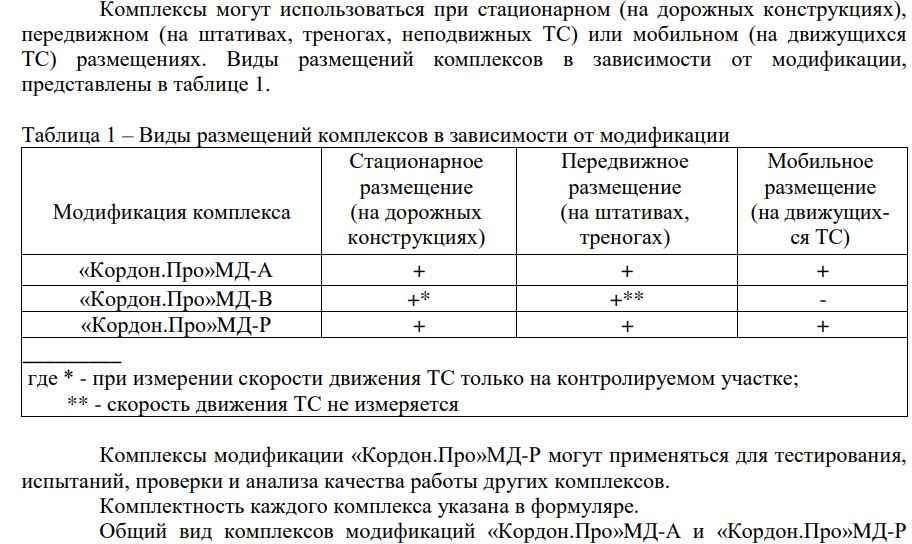 Комплексы могут использоваться при стационарном (на дорожных конструкциях), передвижном (на штативах, треногах, неподвижных ТС) или мобильном (на движущихся ТС) размещениях. Виды размещений комплексов в зависимости от модификации, представлены в таблице 1.

Таблица 1 – Виды размещений комплексов в зависимости от модификации

| Модификация комплекса | Стационарное размещение (на дорожных конструкциях) | Передвижное размещение (на штативах, треногах) | Мобильное размещение (на движущихся ТС) |
|---|---|---|---|
| «Кордон.Про»МД-А | + | + | + |
| «Кордон.Про»МД-В | +* | +** | - |
| «Кордон.Про»МД-Р | + | + | + |

где * - при измерении скорости движения ТС только на контролируемом участке;
** - скорость движения ТС не измеряется

Комплексы модификации «Кордон.Про»МД-Р могут применяться для тестирования, испытаний, проверки и анализа качества работы других комплексов.

Комплектность каждого комплекса указана в формуляре.

Общий вид комплексов модификаций «Кордон.Про»МД-А и «Кордон.Про»МД-Р